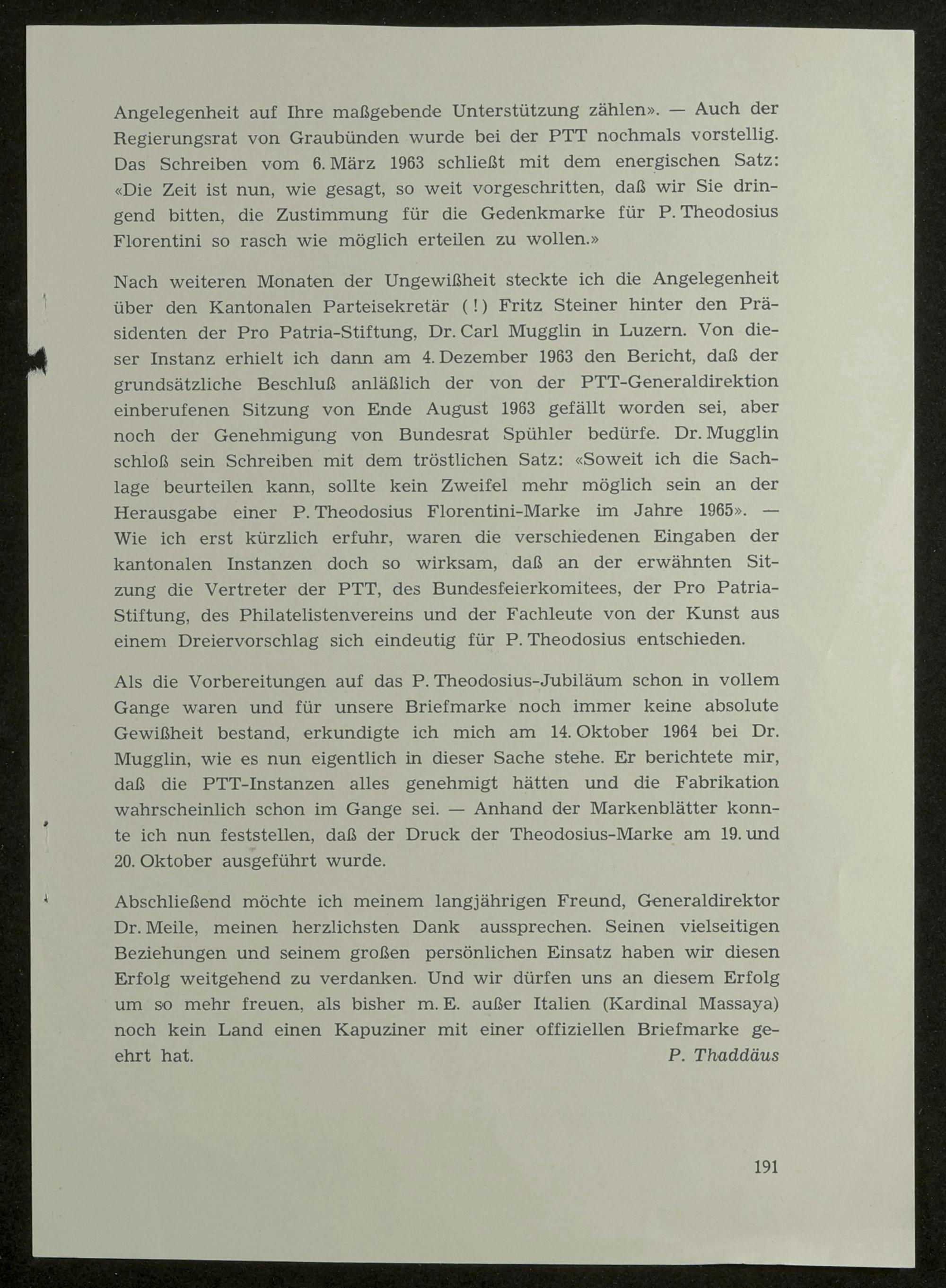 Angelegenheit auf Ihre maßgebende Unterstützung zählen». — Auch der Regierungsrat von Graubünden wurde bei der PTT nochmals vorstellig. Das Schreiben vom 6. März 1963 schließt mit dem energischen Satz: «Die Zeit ist nun, wie gesagt, so weit vorgeschritten, daß wir Sie dringend bitten, die Zustimmung für die Gedenkmarke für P. Theodosius Florentini so rasch wie möglich erteilen zu wollen.»

Nach weiteren Monaten der Ungewißheit steckte ich die Angelegenheit über den Kantonalen Parteisekretär (!) Fritz Steiner hinter den Präsidenten der Pro Patria-Stiftung, Dr. Carl Mugglin in Luzern. Von dieser Instanz erhielt ich dann am 4. Dezember 1963 den Bericht, daß der grundsätzliche Beschluß anläßlich der von der PTT-Generaldirektion einberufenen Sitzung von Ende August 1963 gefällt worden sei, aber noch der Genehmigung von Bundesrat Spühler bedürfe. Dr. Mugglin schloß sein Schreiben mit dem tröstlichen Satz: «Soweit ich die Sachlage beurteilen kann, sollte kein Zweifel mehr möglich sein an der Herausgabe einer P. Theodosius Florentini-Marke im Jahre 1965». — Wie ich erst kürzlich erfuhr, waren die verschiedenen Eingaben der kantonalen Instanzen doch so wirksam, daß an der erwähnten Sitzung die Vertreter der PTT, des Bundesfeierkomitees, der Pro Patria-Stiftung, des Philatelistenvereins und der Fachleute von der Kunst aus einem Dreiervorschlag sich eindeutig für P. Theodosius entschieden.

Als die Vorbereitungen auf das P. Theodosius-Jubiläum schon in vollem Gange waren und für unsere Briefmarke noch immer keine absolute Gewißheit bestand, erkundigte ich mich am 14. Oktober 1964 bei Dr. Mugglin, wie es nun eigentlich in dieser Sache stehe. Er berichtete mir, daß die PTT-Instanzen alles genehmigt hätten und die Fabrikation wahrscheinlich schon im Gange sei. — Anhand der Markenblätter konnte ich nun feststellen, daß der Druck der Theodosius-Marke am 19. und 20. Oktober ausgeführt wurde.

Abschließend möchte ich meinem langjährigen Freund, Generaldirektor Dr. Meile, meinen herzlichsten Dank aussprechen. Seinen vielseitigen Beziehungen und seinem großen persönlichen Einsatz haben wir diesen Erfolg weitgehend zu verdanken. Und wir dürfen uns an diesem Erfolg um so mehr freuen, als bisher m. E. außer Italien (Kardinal Massaya) noch kein Land einen Kapuziner mit einer offiziellen Briefmarke geehrt hat. P. Thaddäus

191